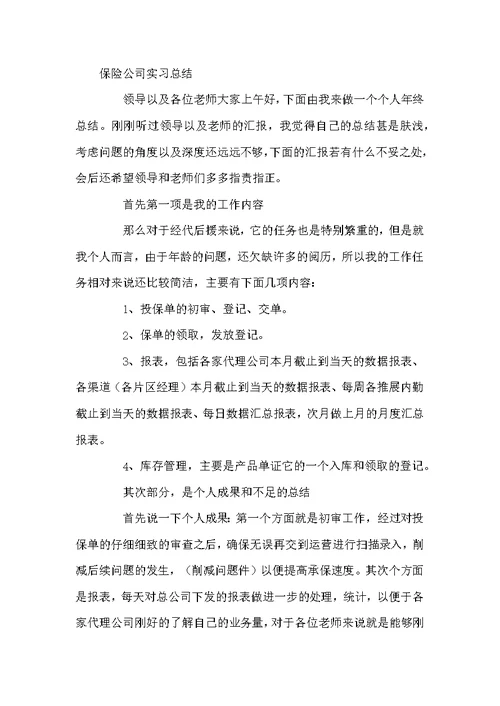 保险公司实习总结

领导以及各位老师大家上午好，下面由我来做一个个人年终总结。刚刚听过领导以及老师的汇报，我觉得自己的总结甚是肤浅，考虑问题的角度以及深度还远远不够，下面的汇报若有什么不妥之处，会后还希望领导和老师们多多指责指正。

首先第一项是我的工作内容

那么对于经代后援来说，它的任务也是特别繁重的，但是就我个人而言，由于年龄的问题，还欠缺许多的阅历，所以我的工作任务相对来说还比较简洁，主要有下面几项内容：

1、投保单的初审、登记、交单。

2、保单的领取，发放登记。

3、报表，包括各家代理公司本月截止到当天的数据报表、各渠道（各片区经理）本月截止到当天的数据报表、每周各推展内勤截止到当天的数据报表、每日数据汇总报表，次月做上月的月度汇总报表。

4、库存管理，主要是产品单证它的一个入库和领取的登记。

其次部分，是个人成果和不足的总结

首先说一下个人成果：第一个方面就是初审工作，经过对投保单的仔细细致的审查之后，确保无误再交到运营进行扫描录入，削减后续问题的发生，（削减问题件）以便提高承保速度。其次个方面是报表，每天对总公司下发的报表做进一步的处理，统计，以便于各家代理公司刚好的了解自己的业务量，对于各位老师来说就是能够刚